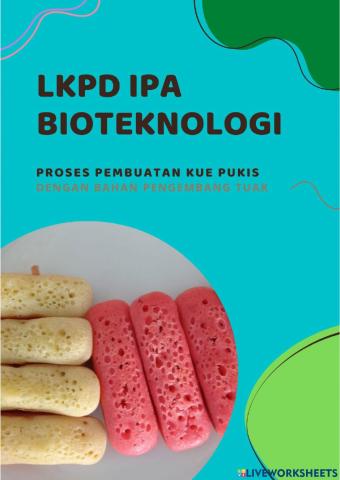 LKPD IPA
BIOTEKNOLOGI

PROSES PEMBUATAN KUE PUKIS
DENGAN BAHAN PENGEMBANG TUAK

LIVEWORKSHEETS